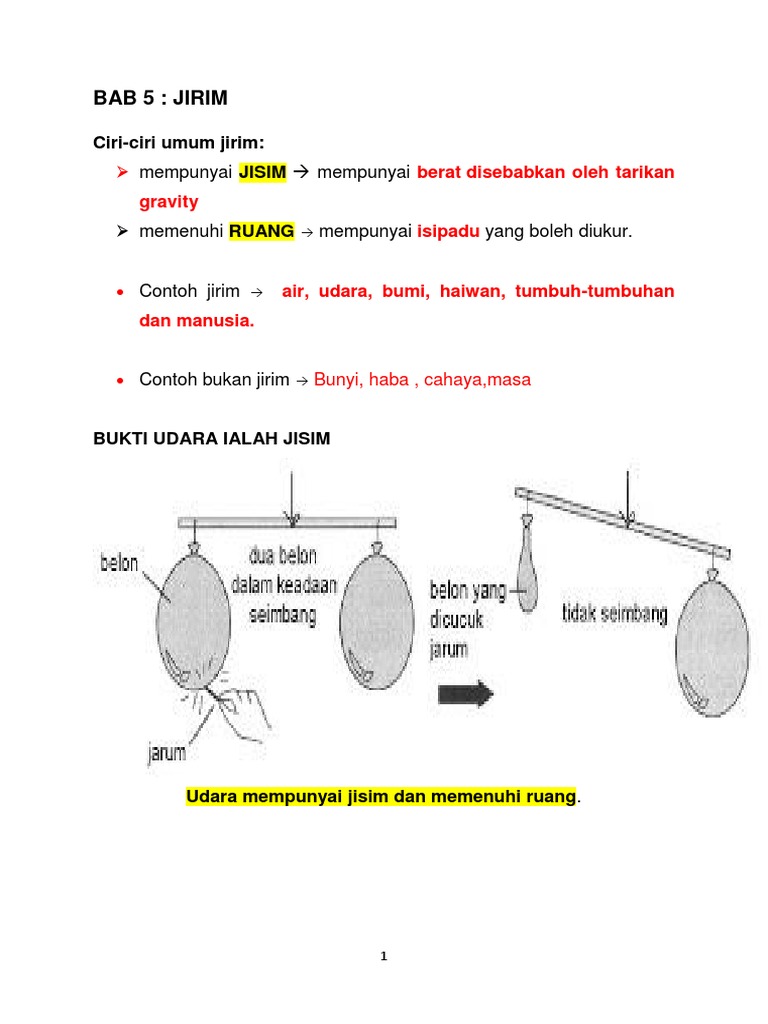 BAB 5 : JIRIM

Ciri-ciri umum jirim:

➢ mempunyai JISIM → mempunyai berat disebabkan oleh tarikan gravity

➢ memenuhi RUANG → mempunyai isipadu yang boleh diukur.

• Contoh jirim → air, udara, bumi, haiwan, tumbuh-tumbuhan dan manusia.

• Contoh bukan jirim → Bunyi, haba , cahaya,masa

BUKTI UDARA IALAH JISIM

belon

dua belon dalam keadaan seimbang

jarum

belon yang dicucuk jarum

tidak seimbang

Udara mempunyai jisim dan memenuhi ruang.

1